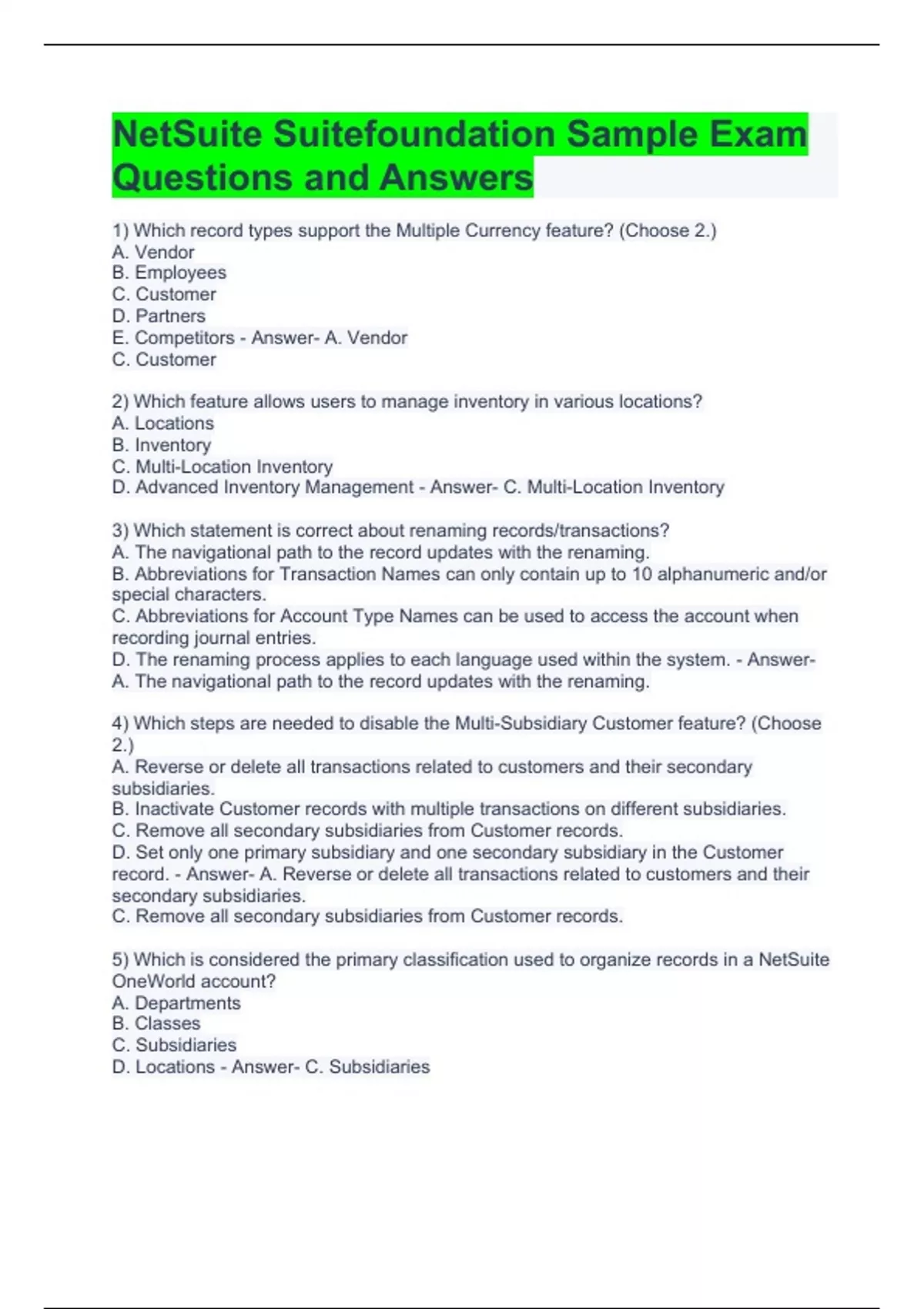 NetSuite Suitefoundation Sample Exam Questions and Answers

1) Which record types support the Multiple Currency feature? (Choose 2.)
A. Vendor
B. Employees
C. Customer
D. Partners
E. Competitors - Answer- A. Vendor
C. Customer

2) Which feature allows users to manage inventory in various locations?
A. Locations
B. Inventory
C. Multi-Location Inventory
D. Advanced Inventory Management - Answer- C. Multi-Location Inventory

3) Which statement is correct about renaming records/transactions?
A. The navigational path to the record updates with the renaming.
B. Abbreviations for Transaction Names can only contain up to 10 alphanumeric and/or special characters.
C. Abbreviations for Account Type Names can be used to access the account when recording journal entries.
D. The renaming process applies to each language used within the system. - Answer- A. The navigational path to the record updates with the renaming.

4) Which steps are needed to disable the Multi-Subsidiary Customer feature? (Choose 2.)
A. Reverse or delete all transactions related to customers and their secondary subsidiaries.
B. Inactivate Customer records with multiple transactions on different subsidiaries.
C. Remove all secondary subsidiaries from Customer records.
D. Set only one primary subsidiary and one secondary subsidiary in the Customer record. - Answer- A. Reverse or delete all transactions related to customers and their secondary subsidiaries.
C. Remove all secondary subsidiaries from Customer records.

5) Which is considered the primary classification used to organize records in a NetSuite OneWorld account?
A. Departments
B. Classes
C. Subsidiaries
D. Locations - Answer- C. Subsidiaries